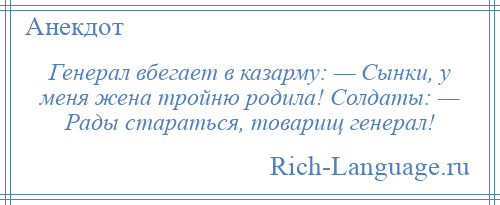 Анекдот

Генерал вбегает в казарму: — Сынки, у меня жена тройню родила! Солдаты: — Рады стараться, товарищ генерал!

Rich-Language.ru